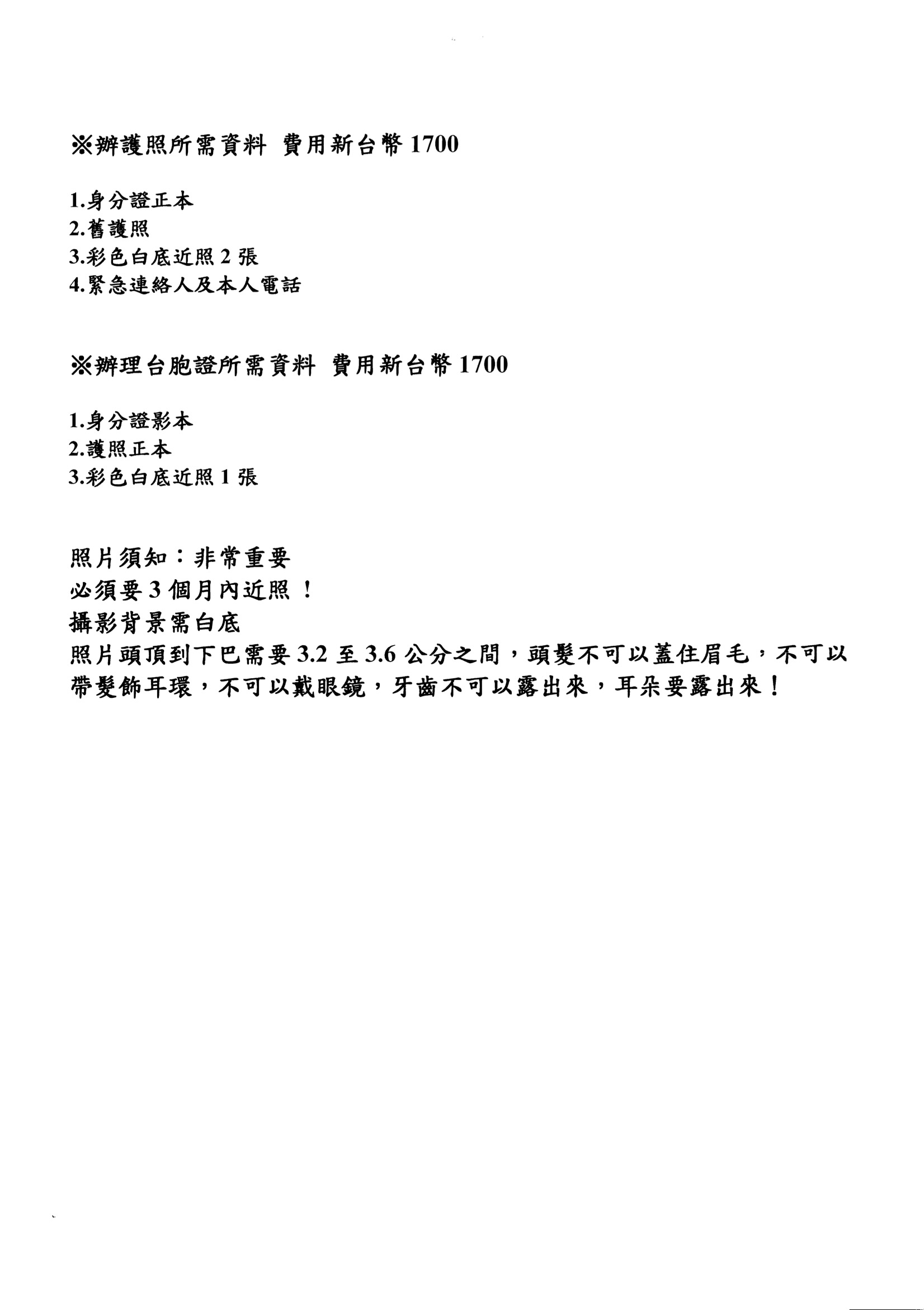 ※辦護照所需資料 費用新台幣 1700

1.身分證正本
2.舊護照
3.彩色白底近照 2 張
4.緊急連絡人及本人電話

※辦理台胞證所需資料 費用新台幣 1700

1.身分證影本
2.護照正本
3.彩色白底近照 1 張

照片須知：非常重要
必須要 3 個月內近照！
攝影背景需白底
照片頭頂到下巴需要 3.2 至 3.6 公分之間，頭髮不可以蓋住眉毛，不可以帶髮飾耳環，不可以戴眼鏡，牙齒不可以露出來，耳朵要露出來！